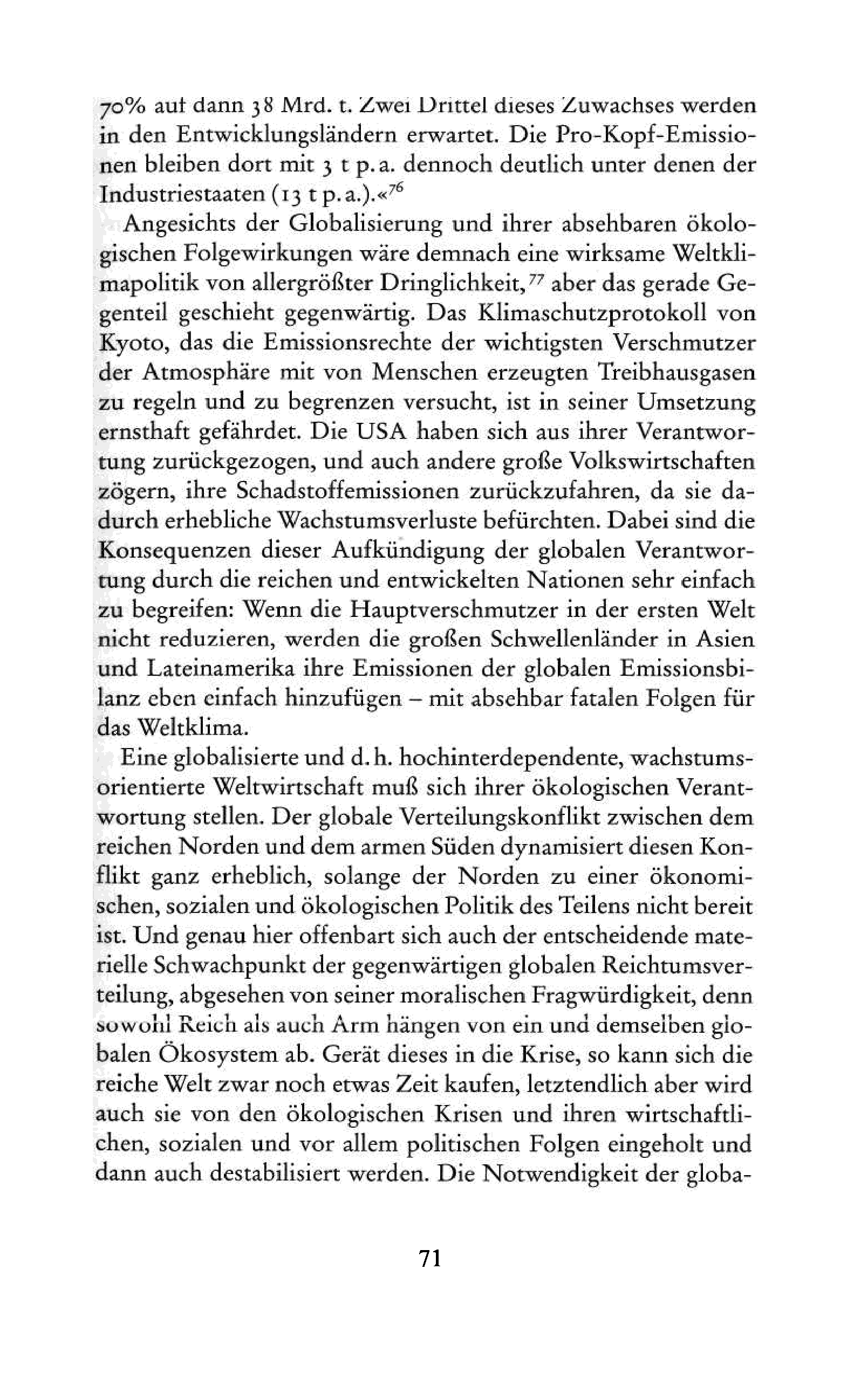 70% auf dann 38 Mrd. t. Zwei Drittel dieses Zuwachses werden in den Entwicklungsländern erwartet. Die Pro-Kopf-Emissionen bleiben dort mit 3 t p.a. dennoch deutlich unter denen der Industriestaaten (13 t p.a.).«$^{76}$

Angesichts der Globalisierung und ihrer absehbaren ökologischen Folgewirkungen wäre demnach eine wirksame Weltklimapolitik von allergrößter Dringlichkeit,$^{77}$ aber das gerade Gegenteil geschieht gegenwärtig. Das Klimaschutzprotokoll von Kyoto, das die Emissionsrechte der wichtigsten Verschmutzer der Atmosphäre mit von Menschen erzeugten Treibhausgasen zu regeln und zu begrenzen versucht, ist in seiner Umsetzung ernsthaft gefährdet. Die USA haben sich aus ihrer Verantwortung zurückgezogen, und auch andere große Volkswirtschaften zögern, ihre Schadstoffemissionen zurückzufahren, da sie dadurch erhebliche Wachstumsverluste befürchten. Dabei sind die Konsequenzen dieser Aufkündigung der globalen Verantwortung durch die reichen und entwickelten Nationen sehr einfach zu begreifen: Wenn die Hauptverschmutzer in der ersten Welt nicht reduzieren, werden die großen Schwellenländer in Asien und Lateinamerika ihre Emissionen der globalen Emissionsbilanz eben einfach hinzufügen – mit absehbar fatalen Folgen für das Weltklima.

Eine globalisierte und d.h. hochinterdependente, wachstumsorientierte Weltwirtschaft muß sich ihrer ökologischen Verantwortung stellen. Der globale Verteilungskonflikt zwischen dem reichen Norden und dem armen Süden dynamisiert diesen Konflikt ganz erheblich, solange der Norden zu einer ökonomischen, sozialen und ökologischen Politik des Teilens nicht bereit ist. Und genau hier offenbart sich auch der entscheidende materielle Schwachpunkt der gegenwärtigen globalen Reichtumsverteilung, abgesehen von seiner moralischen Fragwürdigkeit, denn sowohl Reich als auch Arm hängen von ein und demselben globalen Ökosystem ab. Gerät dieses in die Krise, so kann sich die reiche Welt zwar noch etwas Zeit kaufen, letztendlich aber wird auch sie von den ökologischen Krisen und ihren wirtschaftlichen, sozialen und vor allem politischen Folgen eingeholt und dann auch destabilisiert werden. Die Notwendigkeit der globa-

71